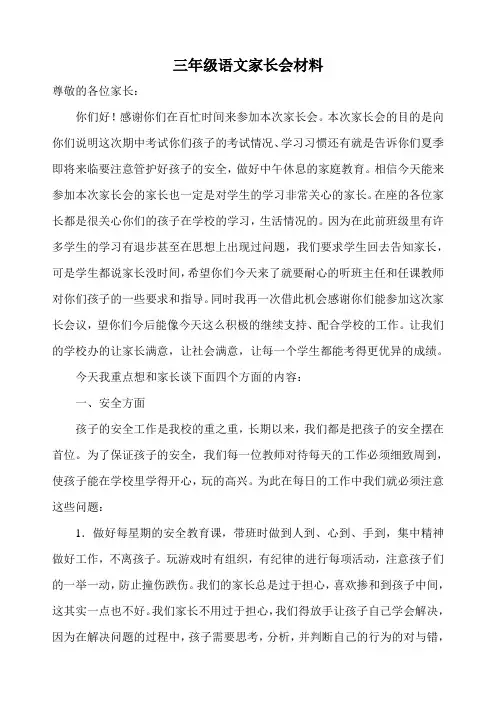 三年级语文家长会材料

尊敬的各位家长：

你们好！感谢你们在百忙时间来参加本次家长会。本次家长会的目的是向你们说明这次期中考试你们孩子的考试情况、学习习惯还有就是告诉你们夏季即将来临要注意管护好孩子的安全，做好中午休息的家庭教育。相信今天能来参加本次家长会的家长也一定是对学生的学习非常关心的家长。在座的各位家长都是很关心你们的孩子在学校的学习，生活情况的。因为在此前班级里有许多学生的学习有退步甚至在思想上出现过问题，我们要求学生回去告知家长，可是学生都说家长没时间，希望你们今天来了就要耐心的听班主任和任课教师对你们孩子的一些要求和指导。同时我再一次借此机会感谢你们能参加这次家长会议，望你们今后能像今天这么积极的继续支持、配合学校的工作。让我们的学校办的让家长满意，让社会满意，让每一个学生都能考得更优异的成绩。

今天我重点想和家长谈下面四个方面的内容：

一、安全方面

孩子的安全工作是我校的重之重，长期以来，我们都是把孩子的安全摆在首位。为了保证孩子的安全，我们每一位教师对待每天的工作必须细致周到，使孩子能在学校里学得开心，玩的高兴。为此在每日的工作中我们就必须注意这些问题：

1. 做好每星期的安全教育课，带班时做到人到、心到、手到，集中精神做好工作，不离孩子。玩游戏时有组织，有纪律的进行每项活动，注意孩子们的一举一动，防止撞伤跌伤。我们的家长总是过于担心，喜欢掺和到孩子中间，这其实一点也不好。我们家长不用过于担心，我们得放手让孩子自己学会解决，因为在解决问题的过程中，孩子需要思考，分析，并判断自己的行为的对与错，